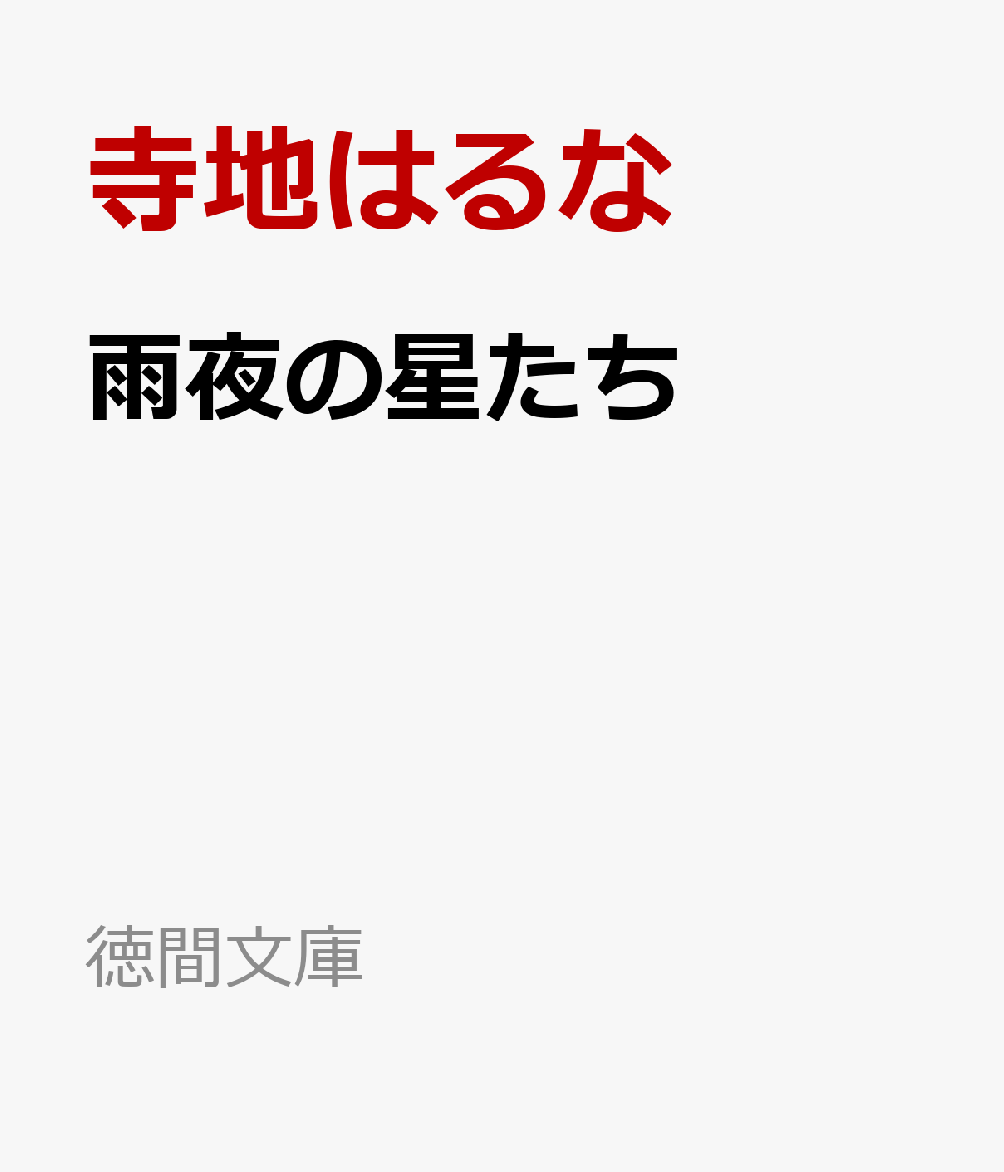 寺地はるな

雨夜の星たち

徳間文庫